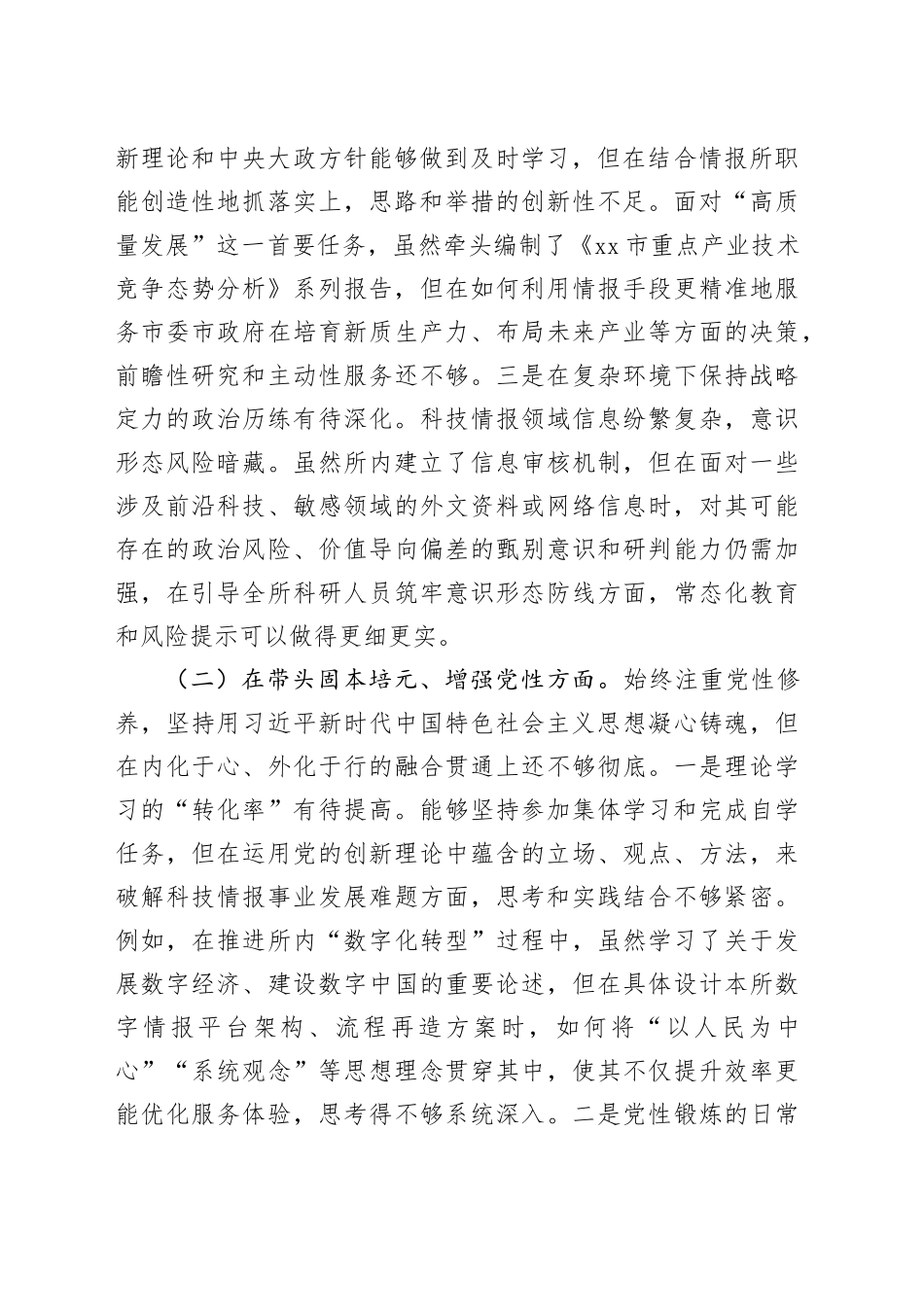 新理论和中央大政方针能够做到及时学习，但在结合情报所职能创造性地抓落实上，思路和举措的创新性不足。面对“高质量发展”这一首要任务，虽然牵头编制了《xx市重点产业技术竞争态势分析》系列报告，但在如何利用情报手段更精准地服务市委市政府在培育新质生产力、布局未来产业等方面的决策，前瞻性研究和主动性服务还不够。三是在复杂环境下保持战略定力的政治历练有待深化。科技情报领域信息纷繁复杂，意识形态风险暗藏。虽然所内建立了信息审核机制，但在面对一些涉及前沿科技、敏感领域的外文资料或网络信息时，对其可能存在的政治风险、价值导向偏差的甄别意识和研判能力仍需加强，在引导全所科研人员筑牢意识形态防线方面，常态化教育和风险提示可以做得更细更实。

（二）在带头固本培元、增强党性方面。始终注重党性修养，坚持用习近平新时代中国特色社会主义思想凝心铸魂，但在内化于心、外化于行的融合贯通上还不够彻底。一是理论学习的“转化率”有待提高。能够坚持参加集体学习和完成自学任务，但在运用党的创新理论中蕴含的立场、观点、方法，来破解科技情报事业发展难题方面，思考和实践结合不够紧密。例如，在推进所内“数字化转型”过程中，虽然学习了关于发展数字经济、建设数字中国的重要论述，但在具体设计本所数字情报平台架构、流程再造方案时，如何将“以人民为中心”“系统观念”等思想理念贯穿其中，使其不仅提升效率更能优化服务体验，思考得不够系统深入。二是党性锻炼的日常